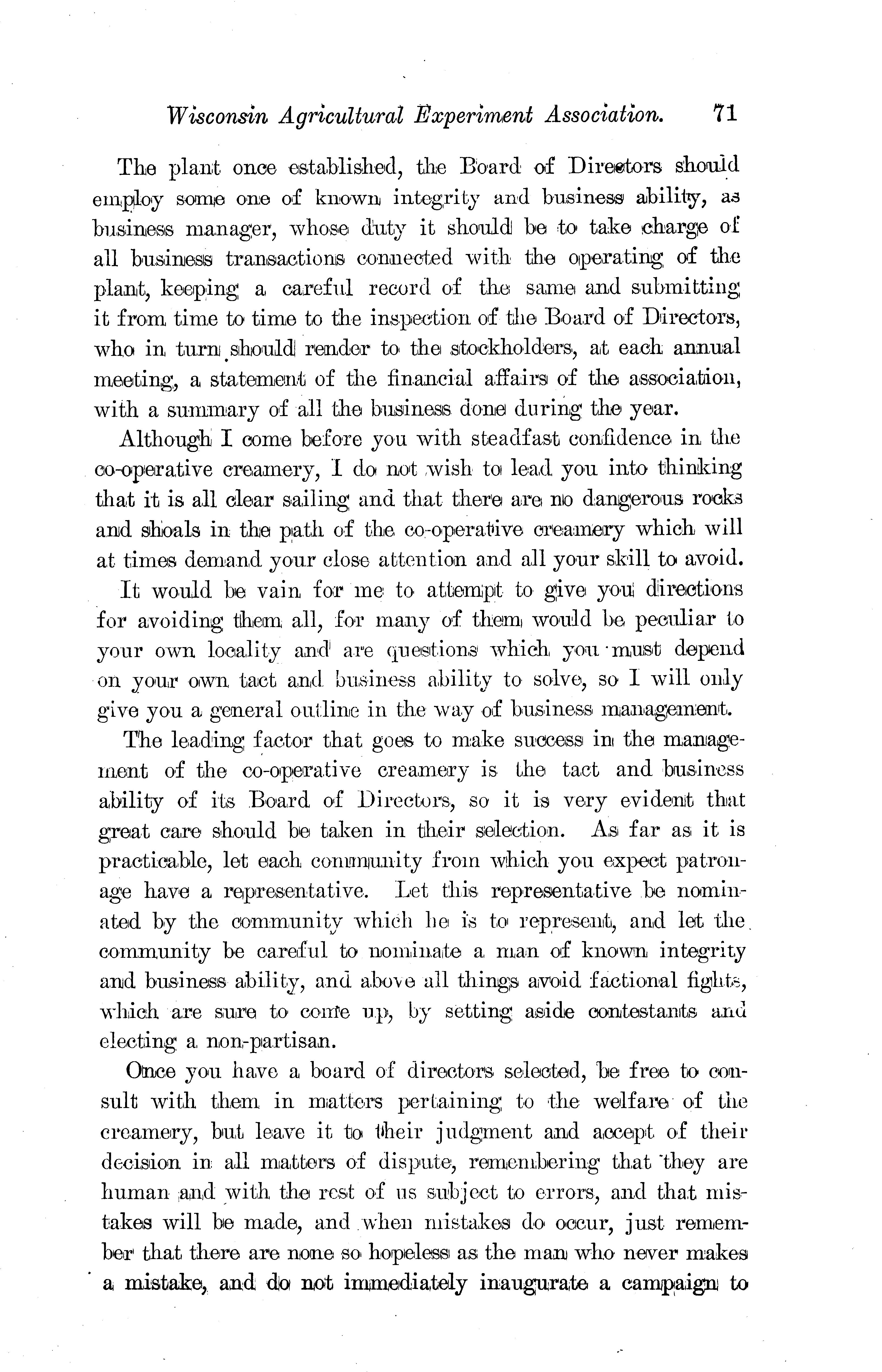 Wisconsin Agricultural Experiment Association. 71

The plant once established, the Board of Directors should employ some one of known integrity and business ability, as business manager, whose duty it should be to take charge of all business transactions connected with the operating of the plant, keeping a careful record of the same and submitting it from time to time to the inspection of the Board of Directors, who in turn should render to the stockholders, at each annual meeting, a statement of the financial affairs of the association, with a summary of all the business done during the year.

Although I come before you with steadfast confidence in the co-operative creamery, I do not wish to lead you into thinking that it is all clear sailing and that there are no dangerous rocks and shoals in the path of the co-operative creamery which will at times demand your close attention and all your skill to avoid.

It would be vain for me to attempt to give you directions for avoiding them all, for many of them would be peculiar to your own locality and are questions which you must depend on your own tact and business ability to solve, so I will only give you a general outline in the way of business management.

The leading factor that goes to make success in the management of the co-operative creamery is the tact and business ability of its Board of Directors, so it is very evident that great care should be taken in their selection. As far as it is practicable, let each community from which you expect patronage have a representative. Let this representative be nominated by the community which he is to represent, and let the community be careful to nominate a man of known integrity and business ability, and above all things avoid factional fights, which are sure to come up, by setting aside contestants and electing a non-partisan.

Once you have a board of directors selected, be free to consult with them in matters pertaining to the welfare of the creamery, but leave it to their judgment and accept of their decision in all matters of dispute, remembering that they are human and with the rest of us subject to errors, and that mistakes will be made, and when mistakes do occur, just remember that there are none so hopeless as the man who never makes a mistake, and do not immediately inaugurate a campaign to